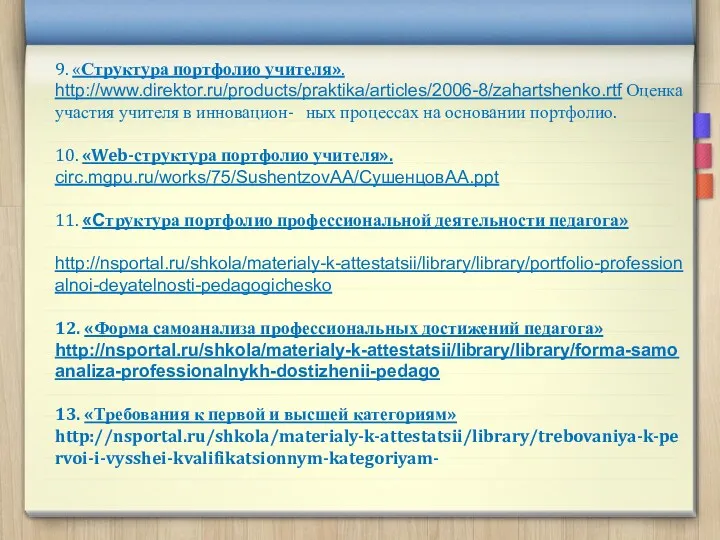 9. «Структура портфолио учителя». http://www.direktor.ru/products/praktika/articles/2006-8/zahartshenko.rtf Оценка участия учителя в инновацион- ных процессах на основании портфолио.

10. «Web-структура портфолио учителя». circ.mgpu.ru/works/75/SushentzovAA/СушенцовАА.ppt

11. «Структура портфолио профессиональной деятельности педагога»

http://nsportal.ru/shkola/materialy-k-attestatsii/library/library/portfolio-professionalnoi-deyatelnosti-pedagogichesko

12. «Форма самоанализа профессиональных достижений педагога» http://nsportal.ru/shkola/materialy-k-attestatsii/library/library/forma-samoanaliza-professionalnykh-dostizhenii-pedago

13. «Требования к первой и высшей категориям» http://nsportal.ru/shkola/materialy-k-attestatsii/library/trebovaniya-k-pervoi-i-vysshei-kvalifikatsionnym-kategoriyam-